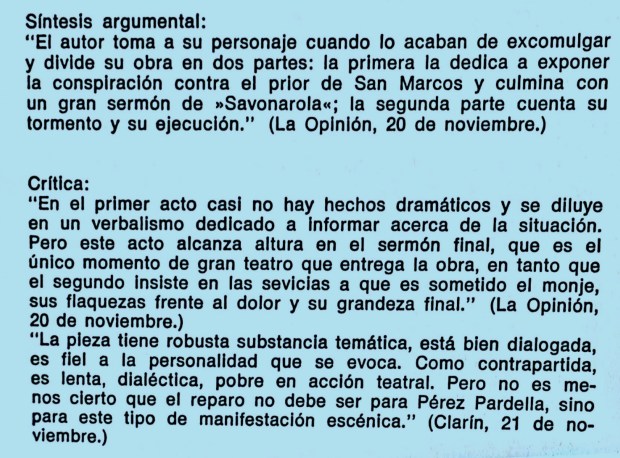 Síntesis argumental:
"El autor toma a su personaje cuando lo acaban de excomulgar y divide su obra en dos partes: la primera la dedica a exponer la conspiración contra el prior de San Marcos y culmina con un gran sermón de »Savonarola«; la segunda parte cuenta su tormento y su ejecución." (La Opinión, 20 de noviembre.)

Crítica:
"En el primer acto casi no hay hechos dramáticos y se diluye en un verbalismo dedicado a informar acerca de la situación. Pero este acto alcanza altura en el sermón final, que es el único momento de gran teatro que entrega la obra, en tanto que el segundo insiste en las sevicias a que es sometido el monje, sus flaquezas frente al dolor y su grandeza final." (La Opinión, 20 de noviembre.)
"La pieza tiene robusta substancia temática, está bien dialogada, es fiel a la personalidad que se evoca. Como contrapartida, es lenta, dialéctica, pobre en acción teatral. Pero no es menos cierto que el reparo no debe ser para Pérez Pardella, sino para este tipo de manifestación escénica." (Clarín, 21 de noviembre.)